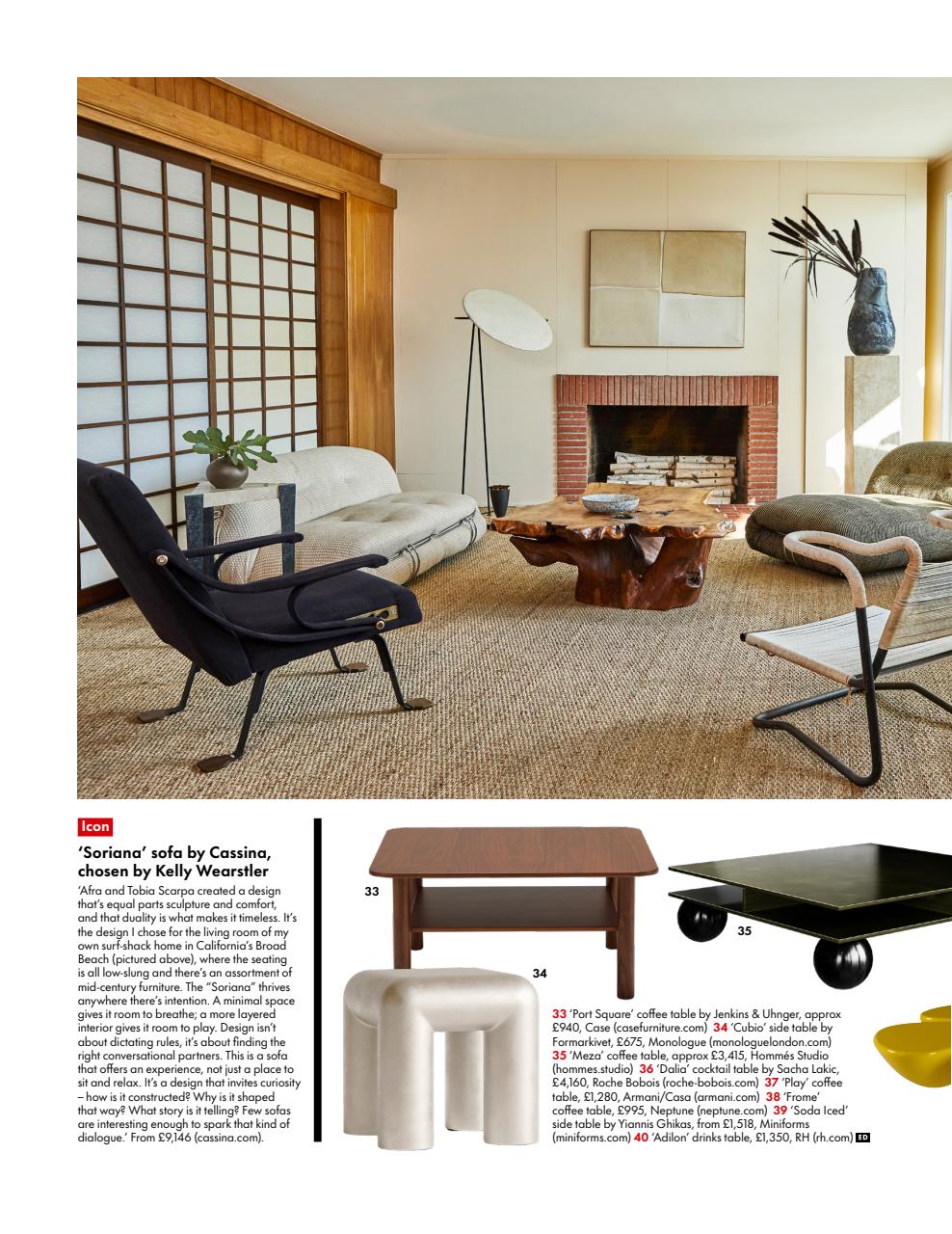 Icon

'Soriana' sofa by Cassina, chosen by Kelly Wearstler

'Afra and Tobia Scarpa created a design that's equal parts sculpture and comfort, and that duality is what makes it timeless. It's the design I chose for the living room of my own surf-shack home in California's Broad Beach (pictured above), where the seating is all low-slung and there's an assortment of mid-century furniture. The "Soriana" thrives anywhere there's intention. A minimal space gives it room to breathe; a more layered interior gives it room to play. Design isn't about dictating rules, it's about finding the right conversational partners. This is a sofa that offers an experience, not just a place to sit and relax. It's a design that invites curiosity – how is it constructed? Why is it shaped that way? What story is it telling? Few sofas are interesting enough to spark that kind of dialogue.' From £9,146 (cassina.com).

33

34

35

33 'Port Square' coffee table by Jenkins & Uhnger, approx £940, Case (casefurniture.com) 34 'Cubio' side table by Formarkivet, £675, Monologue (monologuelondon.com) 35 'Meza' coffee table, approx £3,415, Hommés Studio (hommes.studio) 36 'Dalia' cocktail table by Sacha Lakic, £4,160, Roche Bobois (roche-bobois.com) 37 'Play' coffee table, £1,280, Armani/Casa (armani.com) 38 'Frome' coffee table, £995, Neptune (neptune.com) 39 'Soda Iced' side table by Yiannis Ghikas, from £1,518, Miniforms (miniforms.com) 40 'Adilon' drinks table, £1,350, RH (rh.com) ED